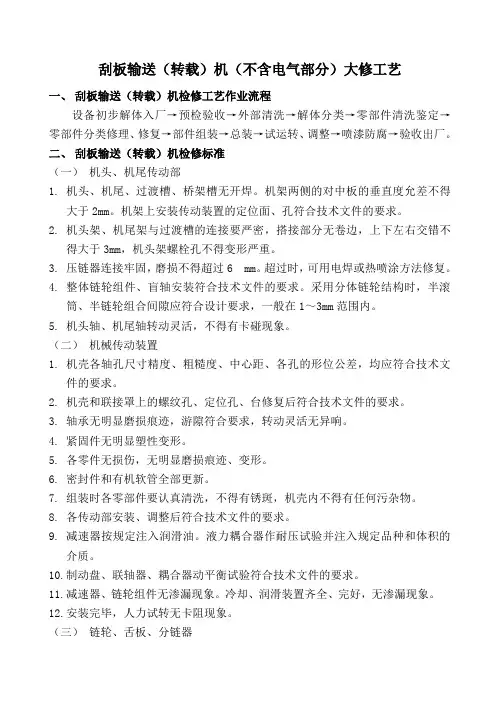 刮板输送（转载）机（不含电气部分）大修工艺

一、 刮板输送（转载）机检修工艺作业流程

设备初步解体入厂→预检验收→外部清洗→解体分类→零部件清洗鉴定→零部件分类修理、修复→部件组装→总装→试运转、调整→喷漆防腐→验收出厂。

二、 刮板输送（转载）机检修标准

（一） 机头、机尾传动部

1. 机头、机尾、过渡槽、桥架槽无开焊。机架两侧的对中板的垂直度允差不得大于 2mm。机架上安装传动装置的定位面、孔符合技术文件的要求。

2. 机头架、机尾架与过渡槽的连接要严密，搭接部分无卷边，上下左右交错不得大于 3mm，机头架螺栓孔不得变形严重。

3. 压链器连接牢固，磨损不得超过 6 mm。超过时，可用电焊或热喷涂方法修复。

4. 整体链轮组件、盲轴安装符合技术文件的要求。采用分体链轮结构时，半滚筒、半链轮组合间隙应符合设计要求，一般在 1～3mm 范围内。

5. 机头轴、机尾轴转动灵活，不得有卡碰现象。

（二） 机械传动装置

1. 机壳各轴孔尺寸精度、粗糙度、中心距、各孔的形位公差，均应符合技术文件的要求。

2. 机壳和联接罩上的螺纹孔、定位孔、台修复后符合技术文件的要求。

3. 轴承无明显磨损痕迹，游隙符合要求，转动灵活无异响。

4. 紧固件无明显塑性变形。

5. 各零件无损伤，无明显磨损痕迹、变形。

6. 密封件和有机软管全部更新。

7. 组装时各零部件要认真清洗，不得有锈斑，机壳内不得有任何污杂物。

8. 各传动部安装、调整后符合技术文件的要求。

9. 减速器按规定注入润滑油。液力耦合器作耐压试验并注入规定品种和体积的介质。

10. 制动盘、联轴器、耦合器动平衡试验符合技术文件的要求。

11. 减速器、链轮组件无渗漏现象。冷却、润滑装置齐全、完好，无渗漏现象。

12. 安装完毕，人力试转无卡阻现象。

（三） 链轮、舌板、分链器